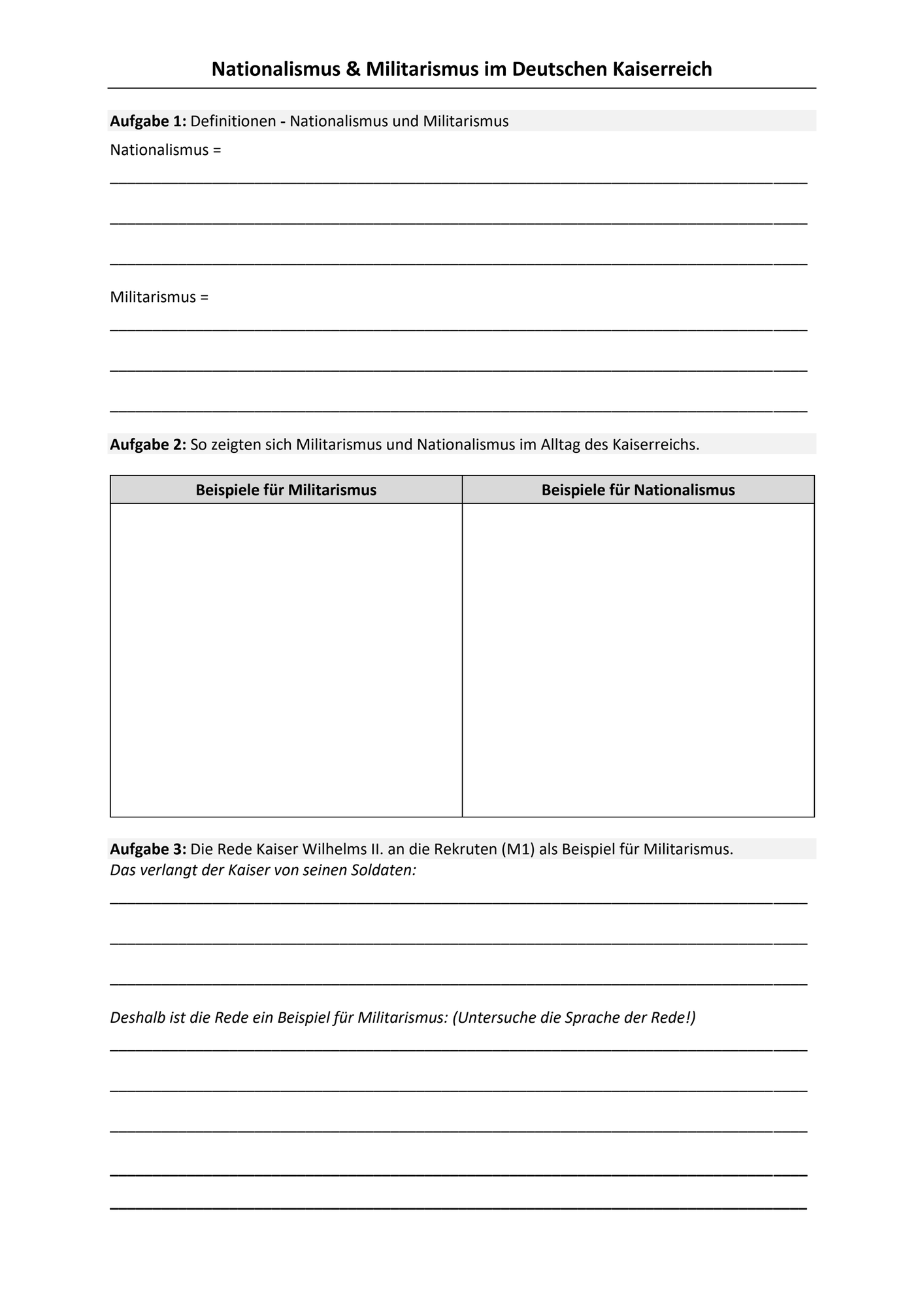 Nationalismus & Militarismus im Deutschen Kaiserreich

Aufgabe 1: Definitionen - Nationalismus und Militarismus

Nationalismus =

____

____

____

Militarismus =

____

____

____

Aufgabe 2: So zeigten sich Militarismus und Nationalismus im Alltag des Kaiserreichs.

| Beispiele für Militarismus | Beispiele für Nationalismus |
|---|---|
|  |  |

Aufgabe 3: Die Rede Kaiser Wilhelms II. an die Rekruten (M1) als Beispiel für Militarismus.

Das verlangt der Kaiser von seinen Soldaten:

____

____

____

Deshalb ist die Rede ein Beispiel für Militarismus: (Untersuche die Sprache der Rede!)

____

____

____

____

____